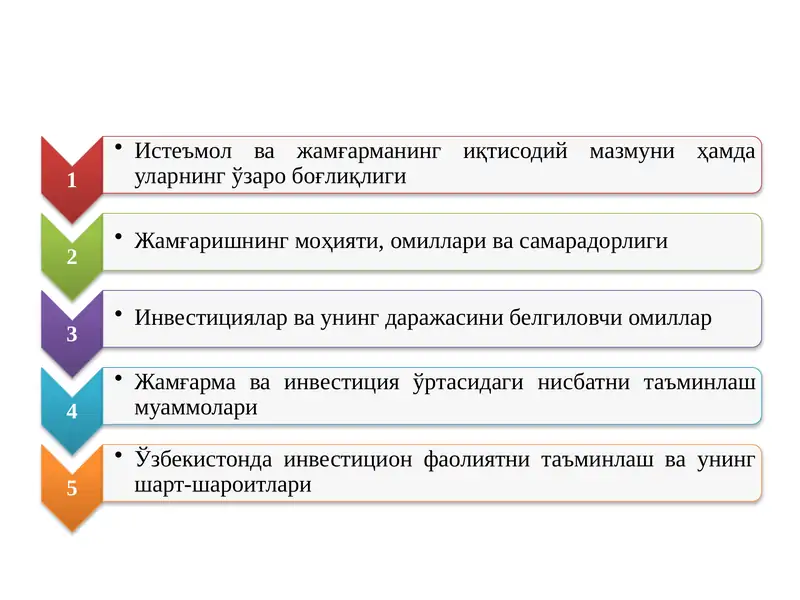 1

• Истеъмол ва жамғарманинг иқтисодий мазмуни ҳамда уларнинг ўзаро боғлиқлиги

2

• Жамғаришнинг моҳияти, омиллари ва самарадорлиги

3

• Инвестициялар ва унинг даражасини белгиловчи омиллар

4

• Жамғарма ва инвестиция ўртасидаги нисбатни таъминлаш муаммолари

5

• Ўзбекистонда инвестицион фаолиятни таъминлаш ва унинг шарт-шароитлари